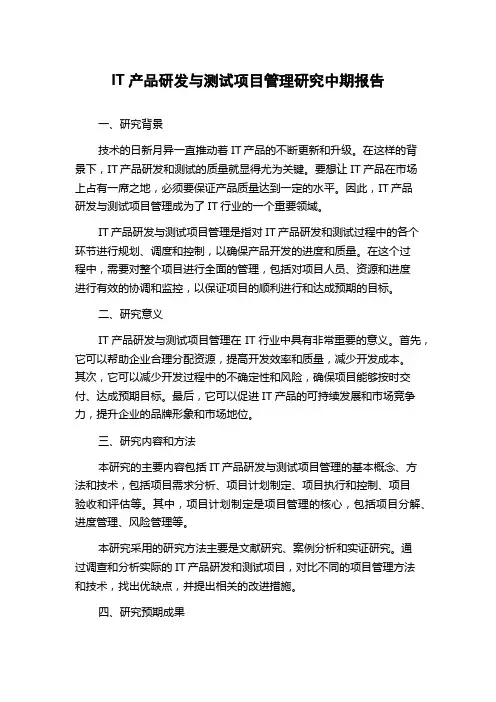 IT 产品研发与测试项目管理研究中期报告

一、研究背景

技术的日新月异一直推动着 IT 产品的不断更新和升级。在这样的背景下，IT 产品研发和测试的质量就显得尤为关键。要想让 IT 产品在市场上占有一席之地，必须要保证产品质量达到一定的水平。因此，IT 产品研发与测试项目管理成为了 IT 行业的一个重要领域。

IT 产品研发与测试项目管理是指对 IT 产品研发和测试过程中的各个环节进行规划、调度和控制，以确保产品开发的进度和质量。在这个过程中，需要对整个项目进行全面的管理，包括对项目人员、资源和进度进行有效的协调和监控，以保证项目的顺利进行和达成预期的目标。

二、研究意义

IT 产品研发与测试项目管理在 IT 行业中具有非常重要的意义。首先，它可以帮助企业合理分配资源，提高开发效率和质量，减少开发成本。其次，它可以减少开发过程中的不确定性和风险，确保项目能够按时交付、达成预期目标。最后，它可以促进 IT 产品的可持续发展和市场竞争力，提升企业的品牌形象和市场地位。

三、研究内容和方法

本研究的主要内容包括 IT 产品研发与测试项目管理的基本概念、方法和技术，包括项目需求分析、项目计划制定、项目执行和控制、项目验收和评估等。其中，项目计划制定是项目管理的核心，包括项目分解、进度管理、风险管理等。

本研究采用的研究方法主要是文献研究、案例分析和实证研究。通过调查和分析实际的 IT 产品研发和测试项目，对比不同的项目管理方法和技术，找出优缺点，并提出相关的改进措施。

四、研究预期成果